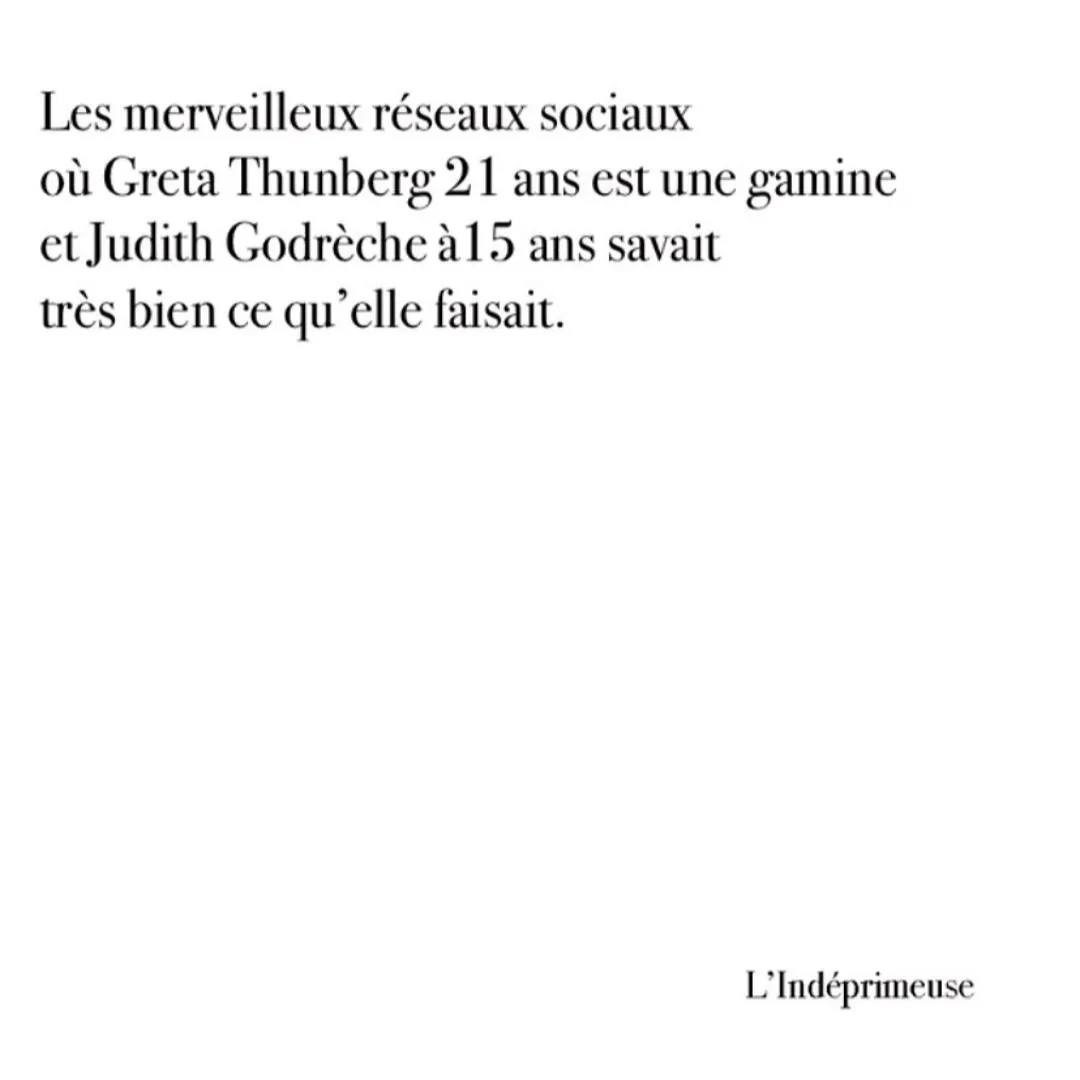 Les merveilleux réseaux sociaux où Greta Thunberg 21 ans est une gamine et Judith Godrèche à15 ans savait très bien ce qu'elle faisait.

L'Indéprimeuse